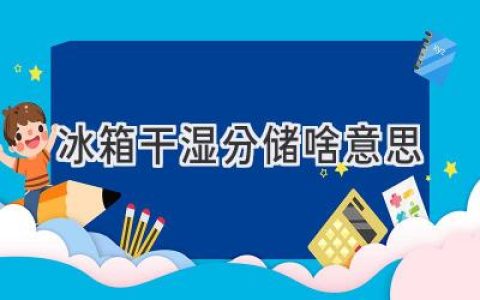 冰箱干湿分储啥意思